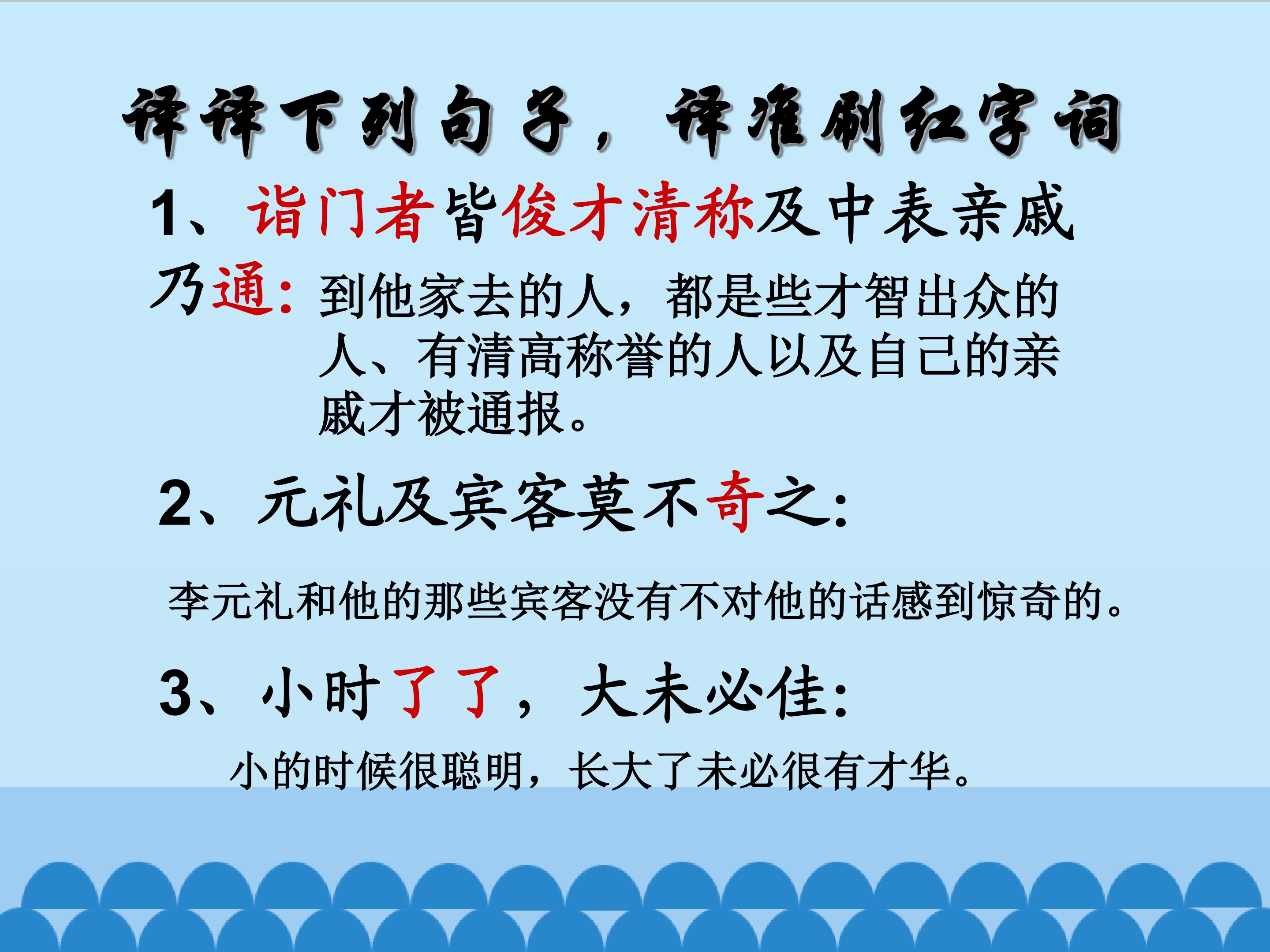 译译下列句子，译准刷红字词

1、诣门者皆俊才清称及中表亲戚乃通：到他家去的人，都是些才智出众的人、有清高称誉的人以及自己的亲戚才被通报。

2、元礼及宾客莫不奇之：

李元礼和他的那些宾客没有不对他的话感到惊奇的。

3、小时了了，大未必佳：

小的时候很聪明，长大了未必很有才华。